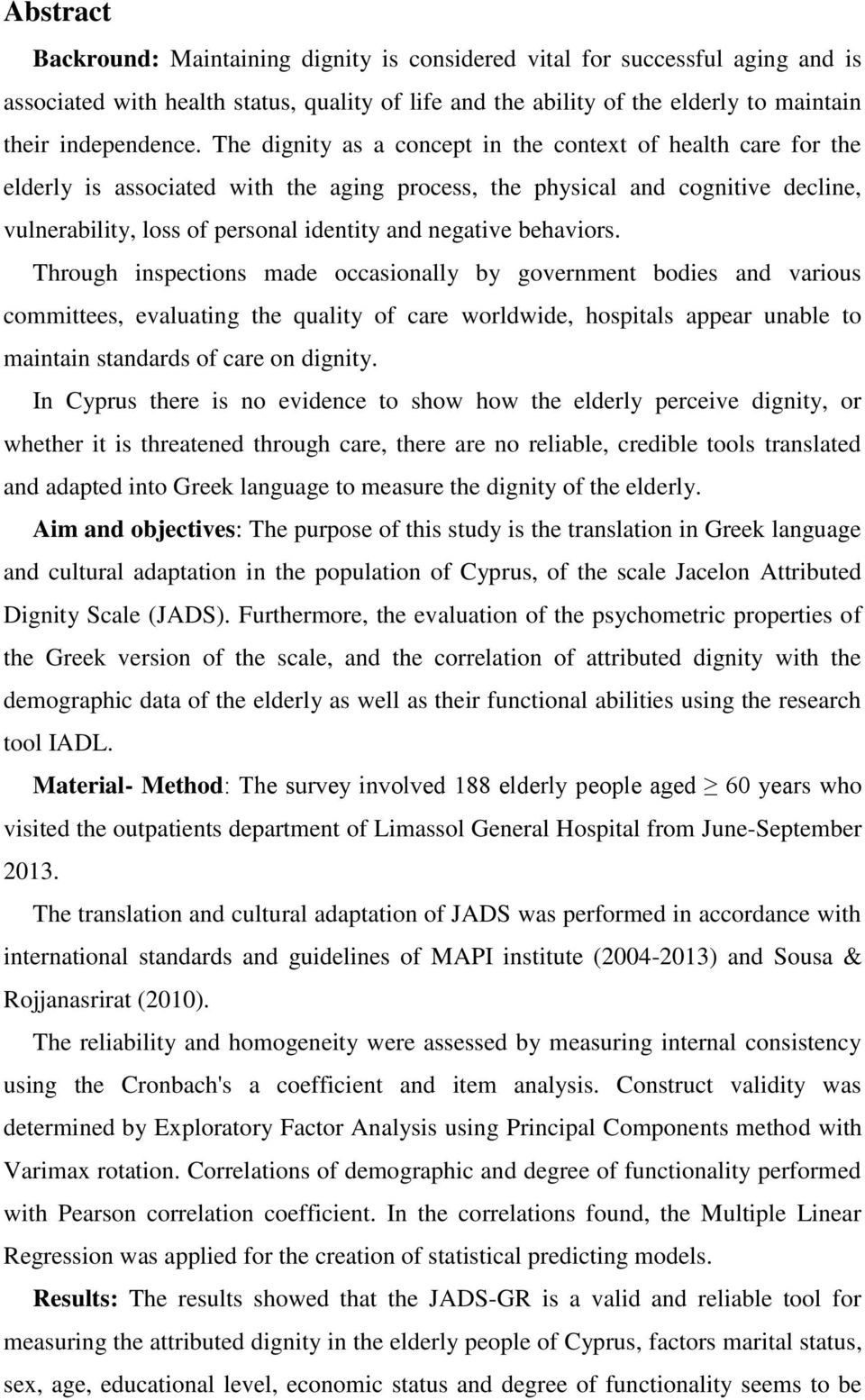 Abstract

Backround: Maintaining dignity is considered vital for successful aging and is associated with health status, quality of life and the ability of the elderly to maintain their independence. The dignity as a concept in the context of health care for the elderly is associated with the aging process, the physical and cognitive decline, vulnerability, loss of personal identity and negative behaviors.

Through inspections made occasionally by government bodies and various committees, evaluating the quality of care worldwide, hospitals appear unable to maintain standards of care on dignity.

In Cyprus there is no evidence to show how the elderly perceive dignity, or whether it is threatened through care, there are no reliable, credible tools translated and adapted into Greek language to measure the dignity of the elderly.

Aim and objectives: The purpose of this study is the translation in Greek language and cultural adaptation in the population of Cyprus, of the scale Jacelon Attributed Dignity Scale (JADS). Furthermore, the evaluation of the psychometric properties of the Greek version of the scale, and the correlation of attributed dignity with the demographic data of the elderly as well as their functional abilities using the research tool IADL.

Material- Method: The survey involved 188 elderly people aged $\geq$ 60 years who visited the outpatients department of Limassol General Hospital from June-September 2013.

The translation and cultural adaptation of JADS was performed in accordance with international standards and guidelines of MAPI institute (2004-2013) and Sousa & Rojjanasrirat (2010).

The reliability and homogeneity were assessed by measuring internal consistency using the Cronbach's a coefficient and item analysis. Construct validity was determined by Exploratory Factor Analysis using Principal Components method with Varimax rotation. Correlations of demographic and degree of functionality performed with Pearson correlation coefficient. In the correlations found, the Multiple Linear Regression was applied for the creation of statistical predicting models.

Results: The results showed that the JADS-GR is a valid and reliable tool for measuring the attributed dignity in the elderly people of Cyprus, factors marital status, sex, age, educational level, economic status and degree of functionality seems to be